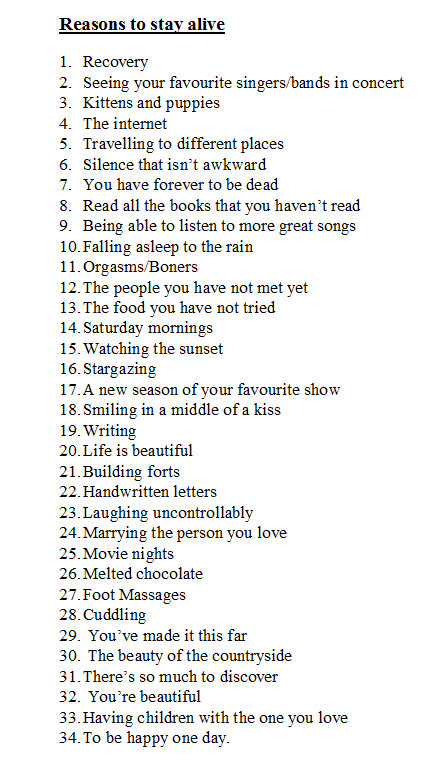 Reasons to stay alive

1. Recovery
2. Seeing your favourite singers/bands in concert
3. Kittens and puppies
4. The internet
5. Travelling to different places
6. Silence that isn't awkward
7. You have forever to be dead
8. Read all the books that you haven't read
9. Being able to listen to more great songs
10. Falling asleep to the rain
11. Orgasms/Boners
12. The people you have not met yet
13. The food you have not tried
14. Saturday mornings
15. Watching the sunset
16. Stargazing
17. A new season of your favourite show
18. Smiling in a middle of a kiss
19. Writing
20. Life is beautiful
21. Building forts
22. Handwritten letters
23. Laughing uncontrollably
24. Marrying the person you love
25. Movie nights
26. Melted chocolate
27. Foot Massages
28. Cuddling
29. You've made it this far
30. The beauty of the countryside
31. There's so much to discover
32. You're beautiful
33. Having children with the one you love
34. To be happy one day.